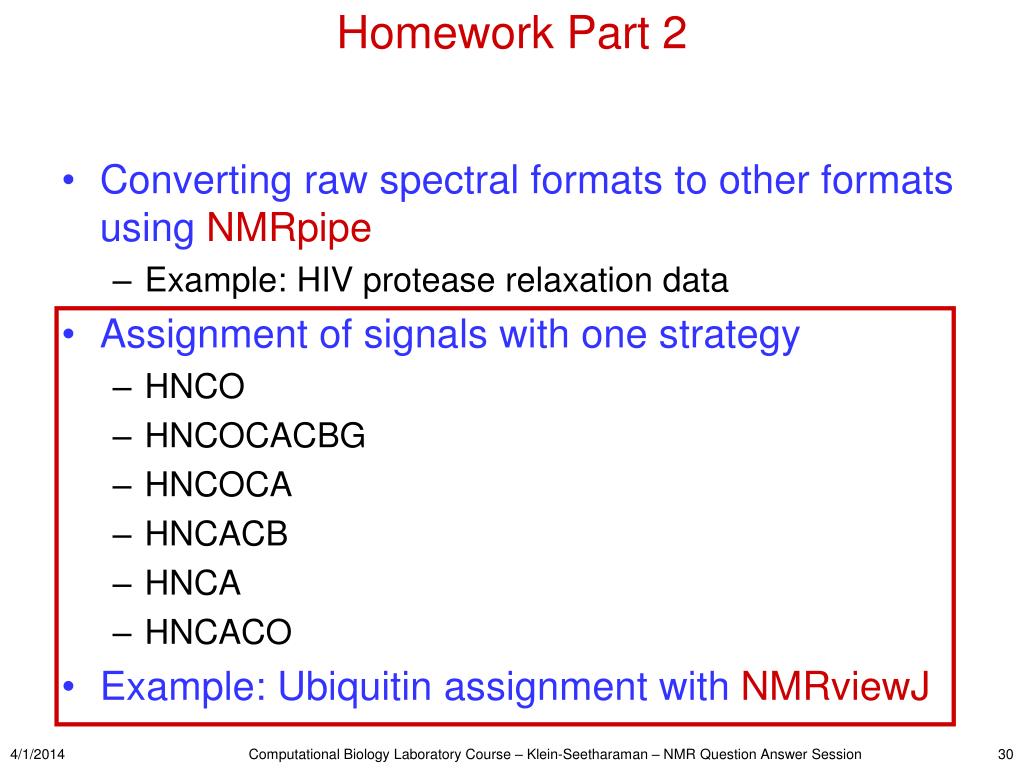 Homework Part 2

• Converting raw spectral formats to other formats using NMRpipe
– Example: HIV protease relaxation data

• Assignment of signals with one strategy
– HNCO
– HNCOCACBG
– HNCOCA
– HNCACB
– HNCA
– HNCACO

• Example: Ubiquitin assignment with NMRviewJ

4/1/2014 Computational Biology Laboratory Course – Klein-Seetharaman – NMR Question Answer Session 30